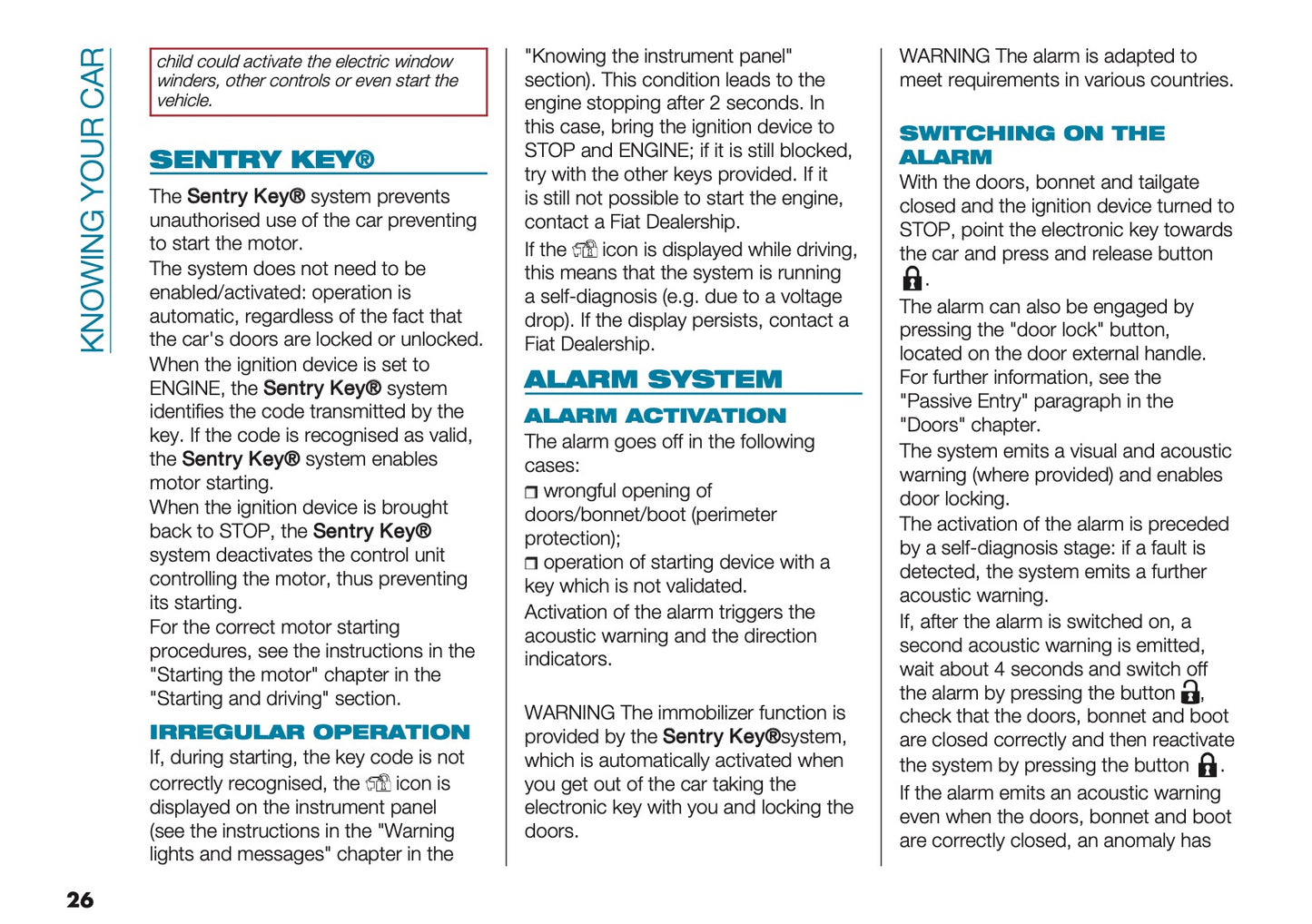 KNOWING YOUR CAR

child could activate the electric window winders, other controls or even start the vehicle.

SENTRY KEY®

The Sentry Key® system prevents unauthorised use of the car preventing to start the motor.
The system does not need to be enabled/activated: operation is automatic, regardless of the fact that the car's doors are locked or unlocked.
When the ignition device is set to ENGINE, the Sentry Key® system identifies the code transmitted by the key. If the code is recognised as valid, the Sentry Key® system enables motor starting.
When the ignition device is brought back to STOP, the Sentry Key® system deactivates the control unit controlling the motor, thus preventing its starting.
For the correct motor starting procedures, see the instructions in the "Starting the motor" chapter in the "Starting and driving" section.

IRREGULAR OPERATION

If, during starting, the key code is not correctly recognised, the icon is displayed on the instrument panel (see the instructions in the "Warning lights and messages" chapter in the "Knowing the instrument panel" section). This condition leads to the engine stopping after 2 seconds. In this case, bring the ignition device to STOP and ENGINE; if it is still blocked, try with the other keys provided. If it is still not possible to start the engine, contact a Fiat Dealership.
If the icon is displayed while driving, this means that the system is running a self-diagnosis (e.g. due to a voltage drop). If the display persists, contact a Fiat Dealership.

ALARM SYSTEM

ALARM ACTIVATION

The alarm goes off in the following cases:
❒ wrongful opening of doors/bonnet/boot (perimeter protection);
❒ operation of starting device with a key which is not validated.
Activation of the alarm triggers the acoustic warning and the direction indicators.

WARNING The immobilizer function is provided by the Sentry Key®system, which is automatically activated when you get out of the car taking the electronic key with you and locking the doors.

WARNING The alarm is adapted to meet requirements in various countries.

SWITCHING ON THE ALARM

With the doors, bonnet and tailgate closed and the ignition device turned to STOP, point the electronic key towards the car and press and release button .
The alarm can also be engaged by pressing the "door lock" button, located on the door external handle. For further information, see the "Passive Entry" paragraph in the "Doors" chapter.
The system emits a visual and acoustic warning (where provided) and enables door locking.
The activation of the alarm is preceded by a self-diagnosis stage: if a fault is detected, the system emits a further acoustic warning.
If, after the alarm is switched on, a second acoustic warning is emitted, wait about 4 seconds and switch off the alarm by pressing the button , check that the doors, bonnet and boot are closed correctly and then reactivate the system by pressing the button .
If the alarm emits an acoustic warning even when the doors, bonnet and boot are correctly closed, an anomaly has

26